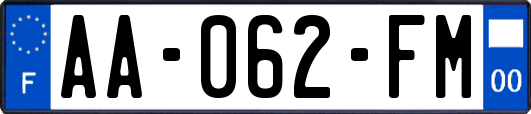 F
AA-062-FM
00